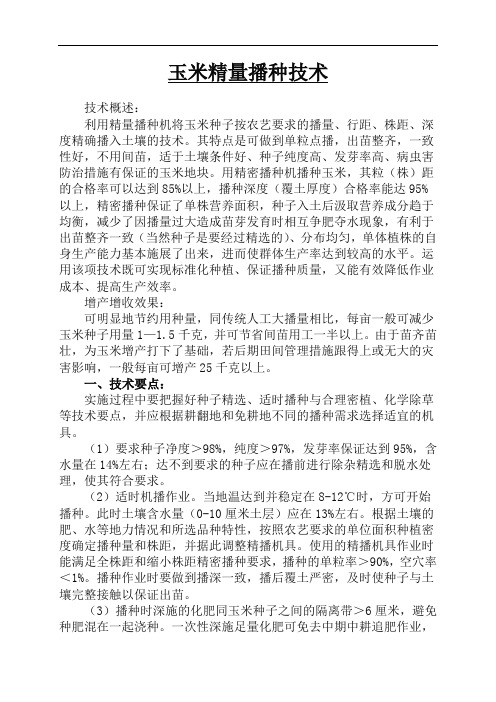 玉米精量播种技术

技术概述：

利用精量播种机将玉米种子按农艺要求的播量、行距、株距、深度精确播入土壤的技术。其特点是可做到单粒点播，出苗整齐，一致性好，不用间苗，适于土壤条件好、种子纯度高、发芽率高、病虫害防治措施有保证的玉米地块。用精密播种机播种玉米，其粒（株）距的合格率可以达到85%以上，播种深度（覆土厚度）合格率能达95%以上，精密播种保证了单株营养面积，种子入土后汲取营养成分趋于均衡，减少了因播量过大造成苗芽发育时相互争肥夺水现象，有利于出苗整齐一致（当然种子是要经过精选的）、分布均匀，单体植株的自身生产能力基本施展了出来，进而使群体生产率达到较高的水平。运用该项技术既可实现标准化种植、保证播种质量，又能有效降低作业成本、提高生产效率。

增产增收效果：

可明显地节约用种量，同传统人工大播量相比，每亩一般可减少玉米种子用量1—1.5千克，并可节省间苗用工一半以上。由于苗齐苗壮，为玉米增产打下了基础，若后期田间管理措施跟得上或无大的灾害影响，一般每亩可增产25千克以上。

一、技术要点：

实施过程中要把握好种子精选、适时播种与合理密植、化学除草等技术要点，并应根据耕翻地和免耕地不同的播种需求选择适宜的机具。

（1）要求种子净度＞98%，纯度＞97%，发芽率保证达到95%，含水量在14%左右；达不到要求的种子应在播前进行除杂精选和脱水处理，使其符合要求。

（2）适时机播作业。当地温达到并稳定在8-12℃时，方可开始播种。此时土壤含水量（0-10厘米土层）应在13%左右。根据土壤的肥、水等地力情况和所选品种特性，按照农艺要求的单位面积种植密度确定播种量和株距，并据此调整精播机具。使用的精播机具作业时能满足全株距和缩小株距精密播种要求，播种的单粒率＞90%，空穴率＜1%。播种作业时要做到播深一致，播后覆土严密，及时使种子与土壤完整接触以保证出苗。

（3）播种时深施的化肥同玉米种子之间的隔离带＞6厘米，避免种肥混在一起浇种。一次性深施足量化肥可免去中期中耕追肥作业，